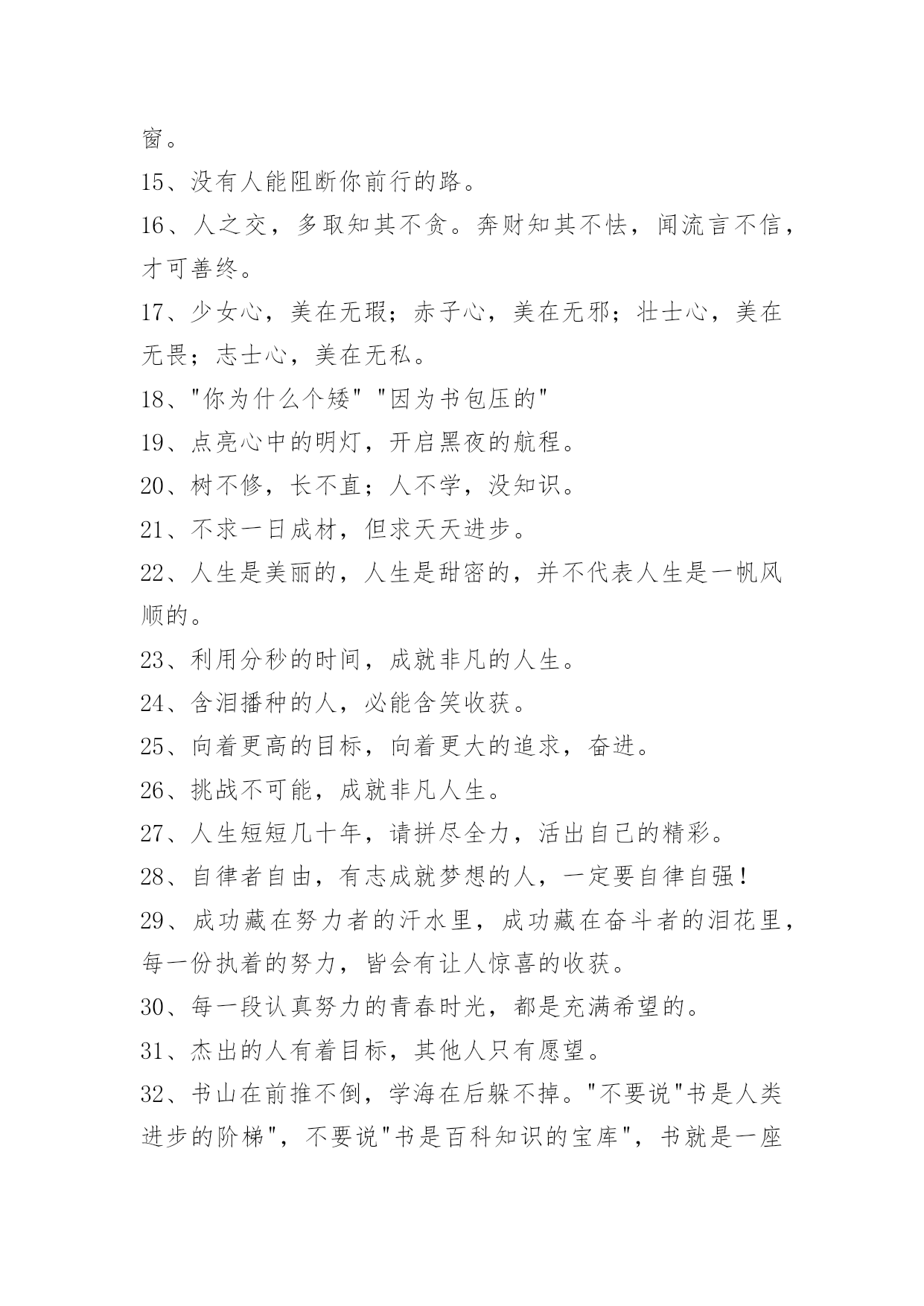 窗。

15、没有人能阻断你前行的路。

16、人之交，多取知其不贪。奔财知其不怯，闻流言不信，才可善终。

17、少女心，美在无瑕；赤子心，美在无邪；壮士心，美在无畏；志士心，美在无私。

18、"你为什么个矮" "因为书包压的"

19、点亮心中的明灯，开启黑夜的航程。

20、树不修，长不直；人不学，没知识。

21、不求一日成材，但求天天进步。

22、人生是美丽的，人生是甜密的，并不代表人生是一帆风顺的。

23、利用分秒的时间，成就非凡的人生。

24、含泪播种的人，必能含笑收获。

25、向着更高的目标，向着更大的追求，奋进。

26、挑战不可能，成就非凡人生。

27、人生短短几十年，请拼尽全力，活出自己的精彩。

28、自律者自由，有志成就梦想的人，一定要自律自强！

29、成功藏在努力者的汗水里，成功藏在奋斗者的泪花里，每一份执着的努力，皆会有让人惊喜的收获。

30、每一段认真努力的青春时光，都是充满希望的。

31、杰出的人有着目标，其他人只有愿望。

32、书山在前推不倒，学海在后躲不掉。"不要说"书是人类进步的阶梯"，不要说"书是百科知识的宝库"，书就是一座